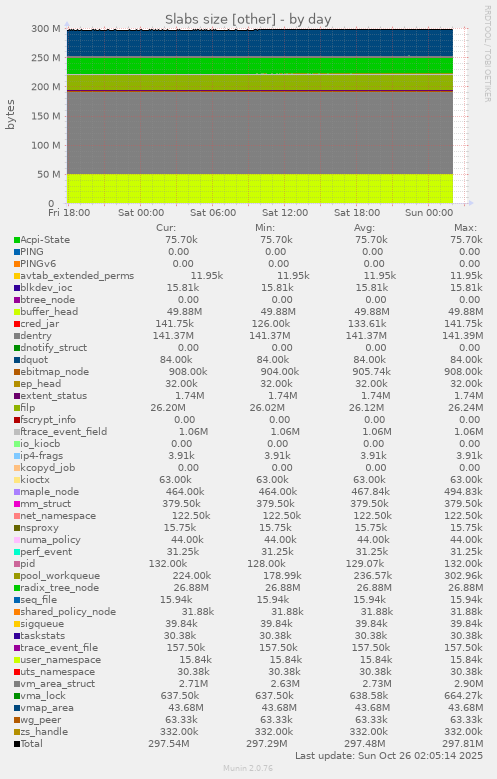 Slabs size [other] - by day

RRDTOOL / TOBI OETIKER

bytes

300 M
250 M
200 M
150 M
100 M
50 M
0

Fri 18:00 Sat 00:00 Sat 06:00 Sat 12:00 Sat 18:00 Sun 00:00

| | Cur: | Min: | Avg: | Max: |
|---|---|---|---|---|
| Acpi-State | 75.70k | 75.70k | 75.70k | 75.70k |
| PING | 0.00 | 0.00 | 0.00 | 0.00 |
| PINGv6 | 0.00 | 0.00 | 0.00 | 0.00 |
| avtab_extended_perms | 11.95k | 11.95k | 11.95k | 11.95k |
| blkdev_ioc | 15.81k | 15.81k | 15.81k | 15.81k |
| btree_node | 0.00 | 0.00 | 0.00 | 0.00 |
| buffer_head | 49.88M | 49.88M | 49.88M | 49.88M |
| cred_jar | 141.75k | 126.00k | 133.61k | 141.75k |
| dentry | 141.37M | 141.37M | 141.37M | 141.39M |
| dnotify_struct | 0.00 | 0.00 | 0.00 | 0.00 |
| dquot | 84.00k | 84.00k | 84.00k | 84.00k |
| ebitmap_node | 908.00k | 904.00k | 905.74k | 908.00k |
| ep_head | 32.00k | 32.00k | 32.00k | 32.00k |
| extent_status | 1.74M | 1.74M | 1.74M | 1.74M |
| filp | 26.20M | 26.02M | 26.12M | 26.24M |
| fscrypt_info | 0.00 | 0.00 | 0.00 | 0.00 |
| ftrace_event_field | 1.06M | 1.06M | 1.06M | 1.06M |
| io_kiocb | 0.00 | 0.00 | 0.00 | 0.00 |
| ip4-frags | 3.91k | 3.91k | 3.91k | 3.91k |
| kcopyd_job | 0.00 | 0.00 | 0.00 | 0.00 |
| kioctx | 63.00k | 63.00k | 63.00k | 63.00k |
| maple_node | 464.00k | 464.00k | 467.84k | 494.83k |
| mm_struct | 379.50k | 379.50k | 379.50k | 379.50k |
| net_namespace | 122.50k | 122.50k | 122.50k | 122.50k |
| nsproxy | 15.75k | 15.75k | 15.75k | 15.75k |
| numa_policy | 44.00k | 44.00k | 44.00k | 44.00k |
| perf_event | 31.25k | 31.25k | 31.25k | 31.25k |
| pid | 132.00k | 128.00k | 129.07k | 132.00k |
| pool_workqueue | 224.00k | 178.99k | 236.57k | 302.96k |
| radix_tree_node | 26.88M | 26.88M | 26.88M | 26.88M |
| seq_file | 15.94k | 15.94k | 15.94k | 15.94k |
| shared_policy_node | 31.88k | 31.88k | 31.88k | 31.88k |
| sigqueue | 39.84k | 39.84k | 39.84k | 39.84k |
| taskstats | 30.38k | 30.38k | 30.38k | 30.38k |
| trace_event_file | 157.50k | 157.50k | 157.50k | 157.50k |
| user_namespace | 15.84k | 15.84k | 15.84k | 15.84k |
| uts_namespace | 30.38k | 30.38k | 30.38k | 30.38k |
| vm_area_struct | 2.71M | 2.63M | 2.73M | 2.90M |
| vma_lock | 637.50k | 637.50k | 638.58k | 664.27k |
| vmap_area | 43.68M | 43.68M | 43.68M | 43.68M |
| wg_peer | 63.33k | 63.33k | 63.33k | 63.33k |
| zs_handle | 332.00k | 332.00k | 332.00k | 332.00k |
| Total | 297.54M | 297.29M | 297.48M | 297.81M |

Last update: Sun Oct 26 02:05:14 2025

Munin 2.0.76